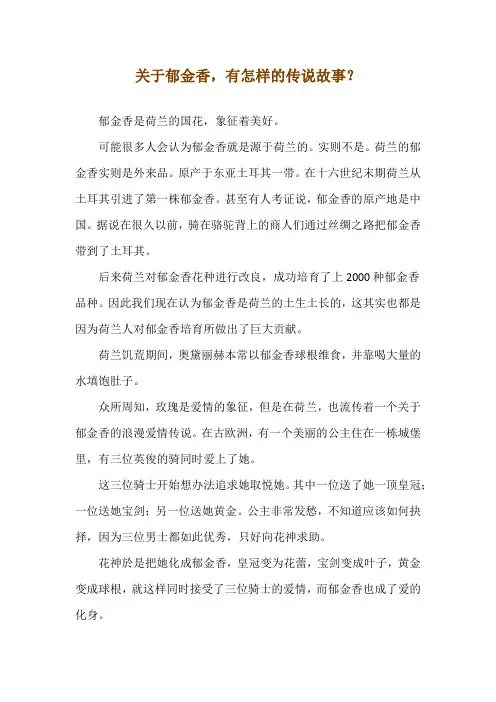 关于郁金香，有怎样的传说故事？

郁金香是荷兰的国花，象征着美好。

可能很多人会认为郁金香就是源于荷兰的。实则不是。荷兰的郁金香实则是外来品。原产于东亚土耳其一带。在十六世纪末期荷兰从土耳其引进了第一株郁金香。甚至有人考证说，郁金香的原产地是中国。据说在很久以前，骑在骆驼背上的商人们通过丝绸之路把郁金香带到了土耳其。

后来荷兰对郁金香花种进行改良，成功培育了上 2000 种郁金香品种。因此我们现在认为郁金香是荷兰的土生土长的，这其实也都是因为荷兰人对郁金香培育所做出了巨大贡献。

荷兰饥荒期间，奥黛丽赫本常以郁金香球根维食，并靠喝大量的水填饱肚子。

众所周知，玫瑰是爱情的象征，但是在荷兰，也流传着一个关于郁金香的浪漫爱情传说。在古欧洲，有一个美丽的公主住在一栋城堡里，有三位英俊的骑同时爱上了她。

这三位骑士开始想办法追求她取悦她。其中一位送了她一顶皇冠；一位送她宝剑；另一位送她黄金。公主非常发愁，不知道应该如何抉择，因为三位男士都如此优秀，只好向花神求助。

花神於是把她化成郁金香，皇冠变为花蕾，宝剑变成叶子，黄金变成球根，就这样同时接受了三位骑士的爱情，而郁金香也成了爱的化身。